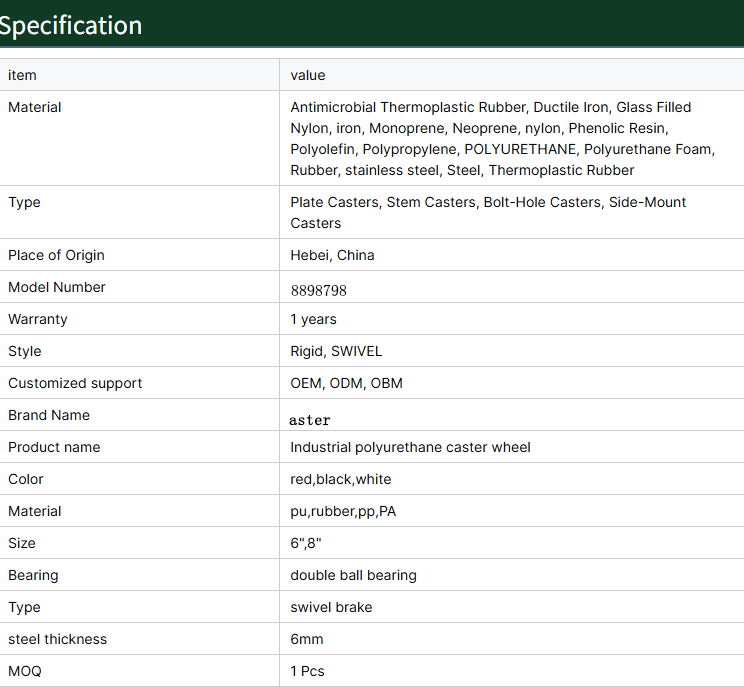 Specification

| item | value |
|---|---|
| Material | Antimicrobial Thermoplastic Rubber, Ductile Iron, Glass Filled Nylon, iron, Monoprene, Neoprene, nylon, Phenolic Resin, Polyolefin, Polypropylene, POLYURETHANE, Polyurethane Foam, Rubber, stainless steel, Steel, Thermoplastic Rubber |
| Type | Plate Casters, Stem Casters, Bolt-Hole Casters, Side-Mount Casters |
| Place of Origin | Hebei, China |
| Model Number | 8898798 |
| Warranty | 1 years |
| Style | Rigid, SWIVEL |
| Customized support | OEM, ODM, OBM |
| Brand Name | aster |
| Product name | Industrial polyurethane caster wheel |
| Color | red,black,white |
| Material | pu,rubber,pp,PA |
| Size | 6",8" |
| Bearing | double ball bearing |
| Type | swivel brake |
| steel thickness | 6mm |
| MOQ | 1 Pcs |